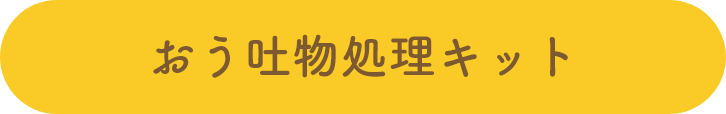 おう吐物処理キット